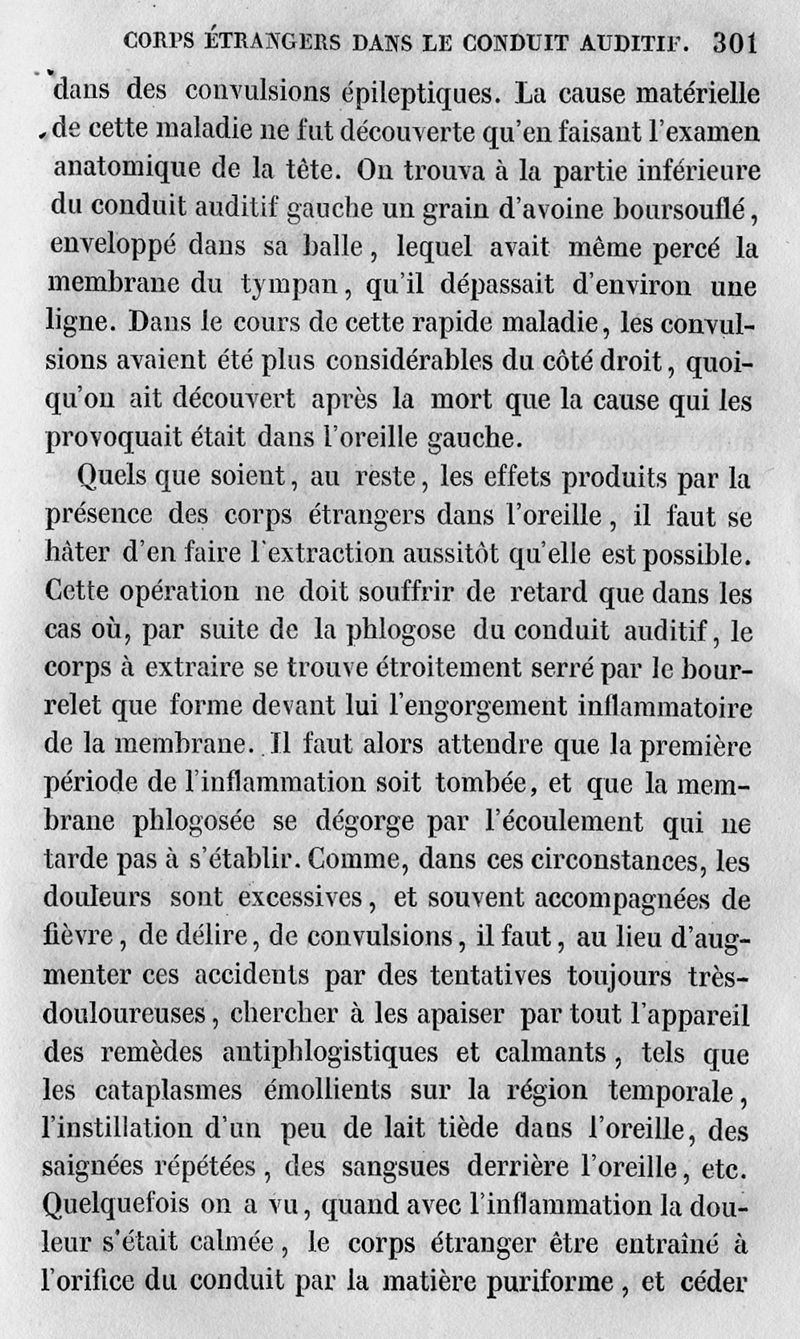 CORPS ÉTRANGERS DANS LE CONDUIT AUDITIF. 301

dans des convulsions épileptiques. La cause matérielle de cette maladie ne fut découverte qu'en faisant l'examen anatomique de la tête. On trouva à la partie inférieure du conduit auditif gauche un grain d'avoine boursouflé, enveloppé dans sa balle, lequel avait même percé la membrane du tympan, qu'il dépassait d'environ une ligne. Dans le cours de cette rapide maladie, les convulsions avaient été plus considérables du côté droit, quoiqu'on ait découvert après la mort que la cause qui les provoquait était dans l'oreille gauche.

Quels que soient, au reste, les effets produits par la présence des corps étrangers dans l'oreille, il faut se hâter d'en faire l'extraction aussitôt qu'elle est possible. Cette opération ne doit souffrir de retard que dans les cas où, par suite de la phlogose du conduit auditif, le corps à extraire se trouve étroitement serré par le bourrelet que forme devant lui l'engorgement inflammatoire de la membrane. Il faut alors attendre que la première période de l'inflammation soit tombée, et que la membrane phlogosée se dégorge par l'écoulement qui ne tarde pas à s'établir. Comme, dans ces circonstances, les douleurs sont excessives, et souvent accompagnées de fièvre, de délire, de convulsions, il faut, au lieu d'augmenter ces accidents par des tentatives toujours très-douloureuses, chercher à les apaiser par tout l'appareil des remèdes antiphlogistiques et calmants, tels que les cataplasmes émollients sur la région temporale, l'instillation d'un peu de lait tiède dans l'oreille, des saignées répétées, des sangsues derrière l'oreille, etc. Quelquefois on a vu, quand avec l'inflammation la douleur s'était calmée, le corps étranger être entraîné à l'orifice du conduit par la matière puriforme, et céder